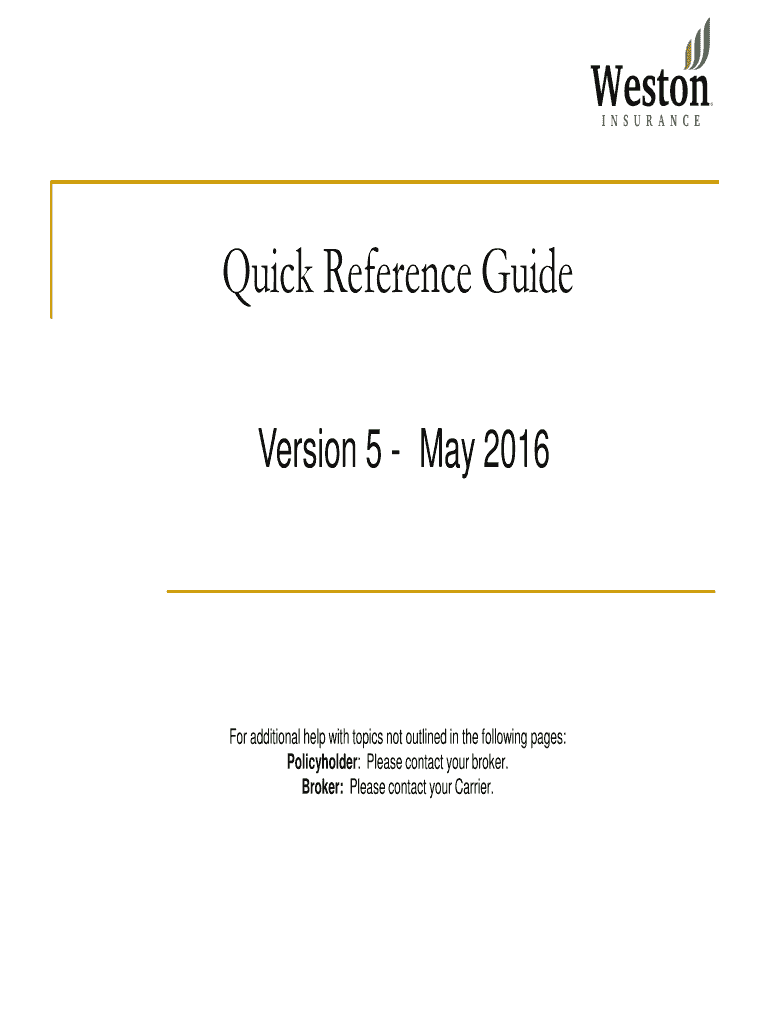 Weston
INSURANCE

Quick Reference Guide

Version 5 - May 2016

For additional help with topics not outlined in the following pages:
Policyholder: Please contact your broker.
Broker: Please contact your Carrier.